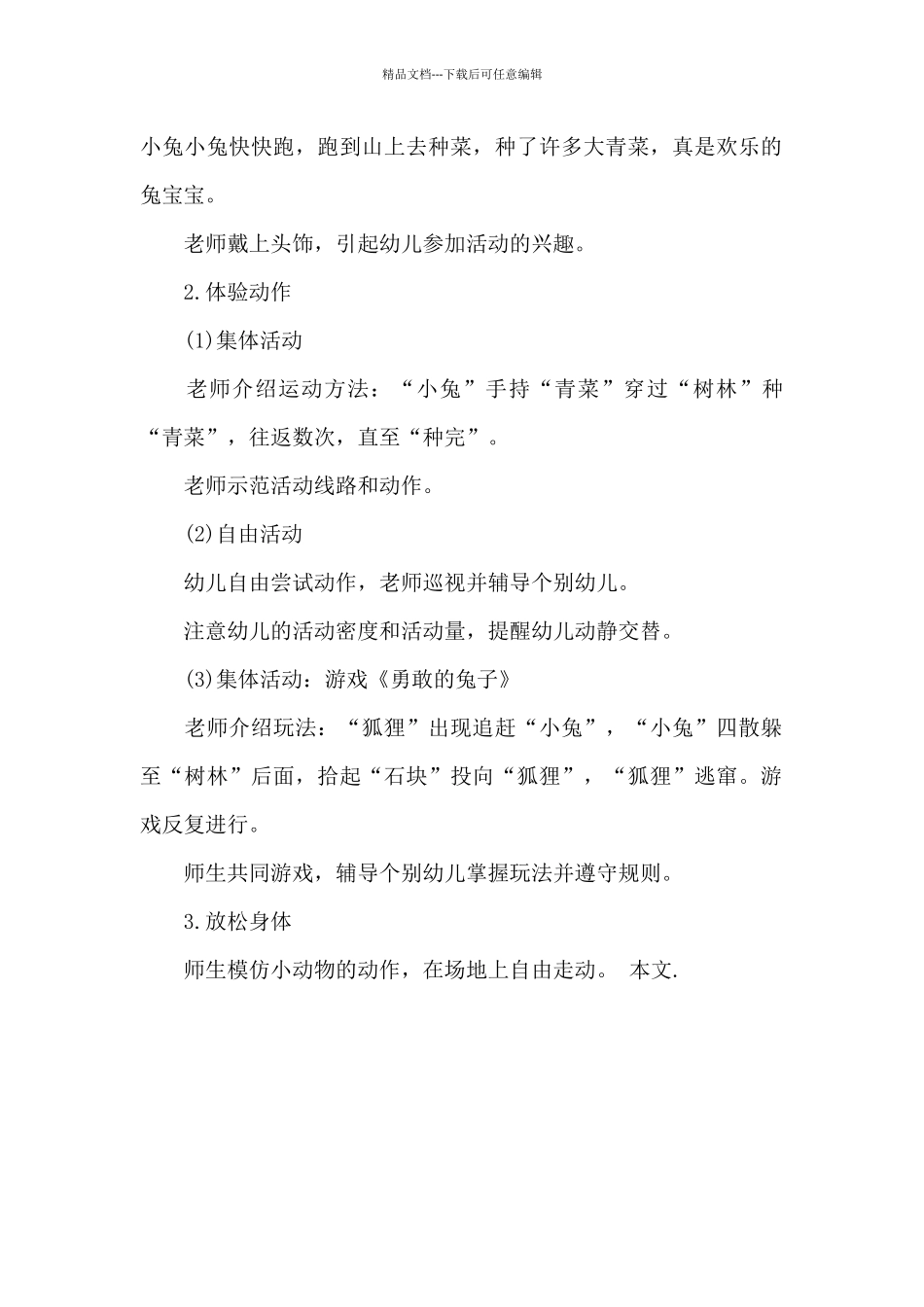 精品文档---下载后可任意编辑

小兔小兔快快跑，跑到山上去种菜，种了许多大青菜，真是欢乐的兔宝宝。

老师戴上头饰，引起幼儿参加活动的兴趣。

2.体验动作

(1)集体活动

老师介绍运动方法：“小兔”手持“青菜”穿过“树林”种“青菜”，往返数次，直至“种完”。

老师示范活动线路和动作。

(2)自由活动

幼儿自由尝试动作，老师巡视并辅导个别幼儿。

注意幼儿的活动密度和活动量，提醒幼儿动静交替。

(3)集体活动：游戏《勇敢的兔子》

老师介绍玩法：“狐狸”出现追赶“小兔”，“小兔”四散躲至“树林”后面，拾起“石块”投向“狐狸”，“狐狸”逃窜。游戏反复进行。

师生共同游戏，辅导个别幼儿掌握玩法并遵守规则。

3.放松身体

师生模仿小动物的动作，在场地上自由走动。 本文.